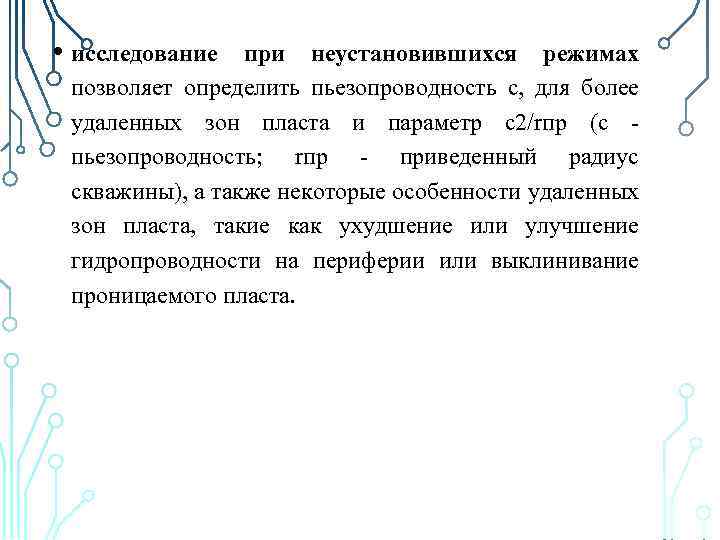 • исследование при неустановившихся режимах позволяет определить пьезопроводность с, для более удаленных зон пласта и параметр с2/rпр (с - пьезопроводность; rпр - приведенный радиус скважины), а также некоторые особенности удаленных зон пласта, такие как ухудшение или улучшение гидропроводности на периферии или выклинивание проницаемого пласта.